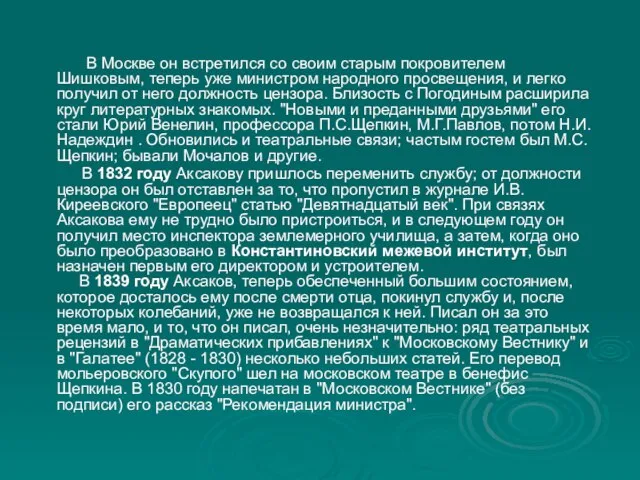 В Москве он встретился со своим старым покровителем Шишковым, теперь уже министром народного просвещения, и легко получил от него должность цензора. Близость с Погодиным расширила круг литературных знакомых. "Новыми и преданными друзьями" его стали Юрий Венелин, профессора П.С.Щепкин, М.Г.Павлов, потом Н.И. Надеждин . Обновились и театральные связи; частым гостем был М.С. Щепкин; бывали Мочалов и другие.

В 1832 году Аксакову пришлось переменить службу; от должности цензора он был отставлен за то, что пропустил в журнале И.В. Киреевского "Европеец" статью "Девятнадцатый век". При связях Аксакова ему не трудно было пристроиться, и в следующем году он получил место инспектора землемерного училища, а затем, когда оно было преобразовано в Константиновский межевой институт, был назначен первым его директором и устроителем.

В 1839 году Аксаков, теперь обеспеченный большим состоянием, которое досталось ему после смерти отца, покинул службу и, после некоторых колебаний, уже не возвращался к ней. Писал он за это время мало, и то, что он писал, очень незначительно: ряд театральных рецензий в "Драматических прибавлениях" к "Московскому Вестнику" и в "Галатее" (1828 - 1830) несколько небольших статей. Его перевод мольеровского "Скупого" шел на московском театре в бенефис Щепкина. В 1830 году напечатан в "Московском Вестнике" (без подписи) его рассказ "Рекомендация министра".